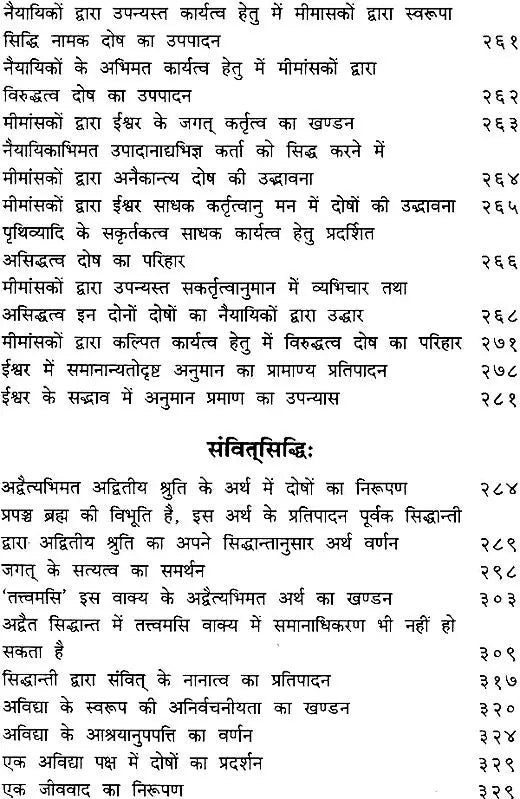 नैयायिकों द्वारा उपन्यस्त कार्यत्व हेतु में मीमासकों द्वारा स्वरूपा सिद्धि नामक दोष का उपपादन २६१
नैयायिकों के अभिमत कार्यत्व हेतु में मीमांसकों द्वारा विरुद्धत्व दोष का उपपादन २६२
मीमांसकों द्वारा ईश्वर के जगत् कर्तृत्व का खण्डन २६३
नैयायिकाभिमत उपादानाद्यभिज्ञ कर्ता को सिद्ध करने में मीमांसकों द्वारा अनैकान्त्य दोष की उद्भावना २६४
मीमांसकों द्वारा ईश्वर साधक कर्तृत्वानु मन में दोषों की उद्भावना २६५
पृथिव्यादि के सकृर्तकत्व साधक कार्यत्व हेतु प्रदर्शित असिद्धत्व दोष का परिहार २६६
मीमांसकों द्वारा उपन्यस्त सकर्तृत्वानुमान में व्यभिचार तथा असिद्धत्व इन दोनों दोषों का नैयायिकों द्वारा उद्धार २६८
मीमांसकों द्वारा कल्पित कार्यत्व हेतु में विरुद्धत्व दोष का परिहार २७१
ईश्वर में समानान्यतोदृष्ट अनुमान का प्रामाण्य प्रतिपादन २७८
ईश्वर के सद्भाव में अनुमान प्रमाण का उपन्यास २८१

संवित्सिद्धिः

अद्वैत्यभिमत अद्वितीय श्रुति के अर्थ में दोषों का निरूपण २८४
प्रपञ्च ब्रह्म की विभूति है, इस अर्थ के प्रतिपादन पूर्वक सिद्धान्ती द्वारा अद्वितीय श्रुति का अपने सिद्धान्तानुसार अर्थ वर्णन २८९
जगत् के सत्यत्व का समर्थन २९८
'तत्त्वमसि' इस वाक्य के अद्वैत्यभिमत अर्थ का खण्डन ३०३
अद्वैत सिद्धान्त में तत्त्वमसि वाक्य में समानाधिकरण भी नहीं हो सकता है ३०९
सिद्धान्ती द्वारा संवित् के नानात्व का प्रतिपादन ३१७
अविद्या के स्वरूप की अनिर्वचनीयता का खण्डन ३२०
अविद्या के आश्रयानुपपत्ति का वर्णन ३२४
एक अविद्या पक्ष में दोषों का प्रदर्शन ३२९
एक जीववाद का निरूपण ३२९